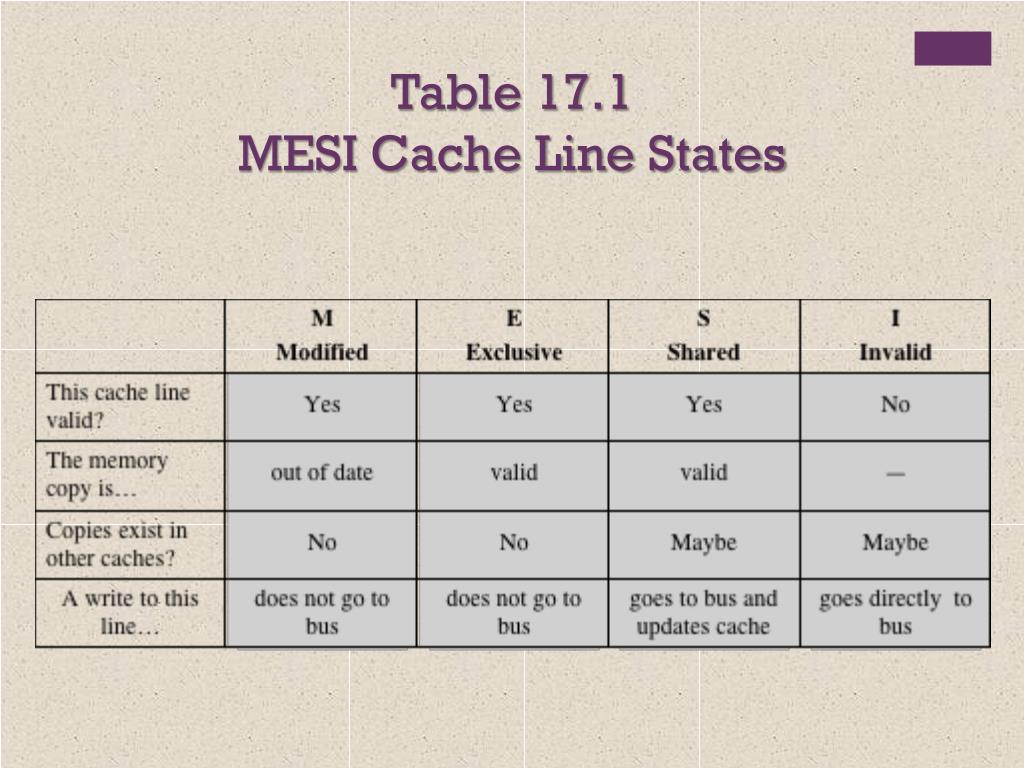 Table 17.1
MESI Cache Line States

| | M Modified | E Exclusive | S Shared | I Invalid |
|---|---|---|---|---|
| This cache line valid? | Yes | Yes | Yes | No |
| The memory copy is… | out of date | valid | valid | — |
| Copies exist in other caches? | No | No | Maybe | Maybe |
| A write to this line… | does not go to bus | does not go to bus | goes to bus and updates cache | goes directly to bus |